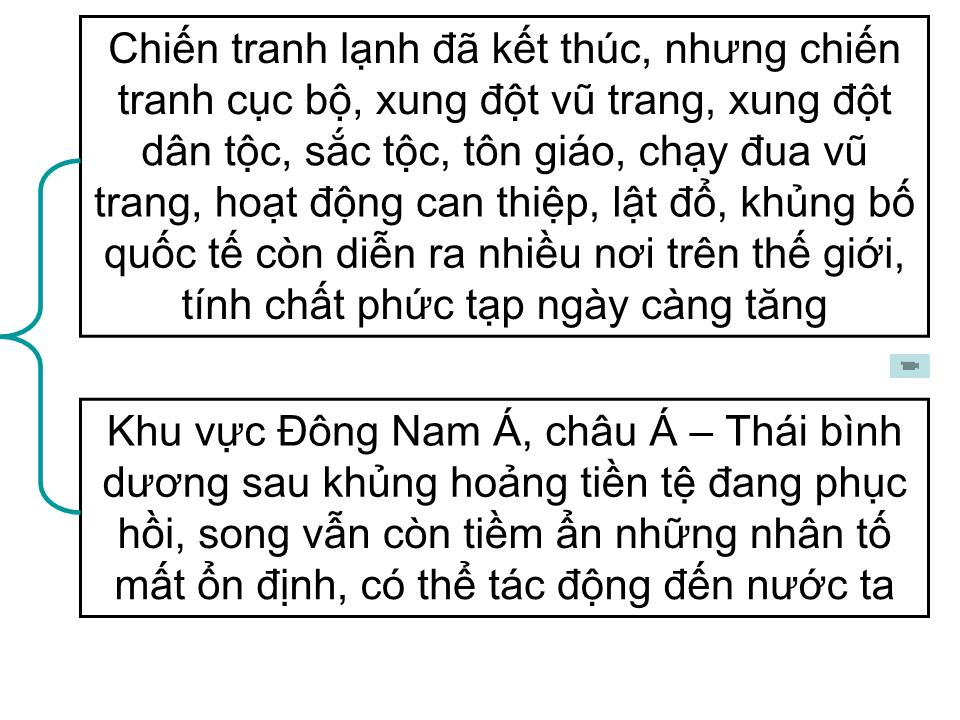 Chiến tranh lạnh đã kết thúc, nhưng chiến tranh cục bộ, xung đột vũ trang, xung đột dân tộc, sắc tộc, tôn giáo, chạy đua vũ trang, hoạt động can thiệp, lật đổ, khủng bố quốc tế còn diễn ra nhiều nơi trên thế giới, tính chất phức tạp ngày càng tăng

Khu vực Đông Nam Á, châu Á – Thái bình dương sau khủng hoảng tiền tệ đang phục hồi, song vẫn còn tiềm ẩn những nhân tố mất ổn định, có thể tác động đến nước ta